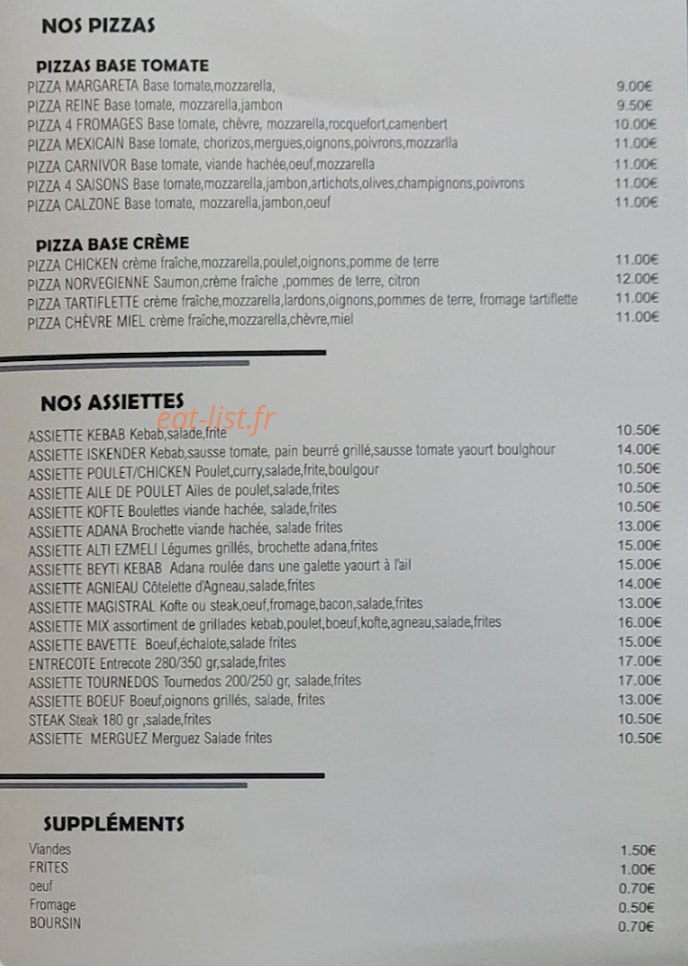 NOS PIZZAS

PIZZAS BASE TOMATE
PIZZA MARGARETA Base tomate,mozzarella, 9.00€
PIZZA REINE Base tomate, mozzarella,jambon 9.50€
PIZZA 4 FROMAGES Base tomate, chèvre, mozzarella,rocquefort,camenbert 10.00€
PIZZA MEXICAIN Base tomate, chorizos,mergues,oignons,poivrons,mozzarlla 11.00€
PIZZA CARNIVOR Base tomate, viande hachée,oeuf,mozzarella 11.00€
PIZZA 4 SAISONS Base tomate,mozzarella,jambon,artichots,olives,champignons,poivrons 11.00€
PIZZA CALZONE Base tomate, mozzarella,jambon,oeuf 11.00€

PIZZA BASE CRÈME
PIZZA CHICKEN crème fraîche,mozzarella,poulet,oignons,pomme de terre 11.00€
PIZZA NORVEGIENNE Saumon,crème fraîche ,pommes de terre, citron 12.00€
PIZZA TARTIFLETTE crème fraîche,mozzarella,lardons,oignons,pommes de terre, fromage tartiflette 11.00€
PIZZA CHÈVRE MIEL crème fraîche,mozzarella,chèvre,miel 11.00€

NOS ASSIETTES
eat-list.fr
ASSIETTE KEBAB Kebab,salade,frite 10.50€
ASSIETTE ISKENDER Kebab,sausse tomate, pain beurré grillé,sausse tomate yaourt boulghour 14.00€
ASSIETTE POULET/CHICKEN Poulet,curry,salade,frite,boulgour 10.50€
ASSIETTE AILE DE POULET Ailes de poulet,salade,frites 10.50€
ASSIETTE KOFTE Boulettes viande hachée, salade,frites 10.50€
ASSIETTE ADANA Brochette viande hachée, salade frites 13.00€
ASSIETTE ALTI EZMELI Légumes grillés, brochette adana,frites 15.00€
ASSIETTE BEYTI KEBAB Adana roulée dans une galette yaourt à l'ail 15.00€
ASSIETTE AGNIEAU Côtelette d'Agneau,salade,frites 14.00€
ASSIETTE MAGISTRAL Kofte ou steak,oeuf,fromage,bacon,salade,frites 13.00€
ASSIETTE MIX assortiment de grillades kebab,poulet,boeuf,kofte,agneau,salade,frites 16.00€
ASSIETTE BAVETTE Boeuf,échalote,salade frites 15.00€
ENTRECOTE Entrecote 280/350 gr,salade,frites 17.00€
ASSIETTE TOURNEDOS Tournedos 200/250 gr, salade,frites 17.00€
ASSIETTE BOEUF Boeuf,oignons grillés, salade, frites 13.00€
STEAK Steak 180 gr ,salade,frites 10.50€
ASSIETTE MERGUEZ Merguez Salade frites 10.50€

SUPPLÉMENTS
Viandes 1.50€
FRITES 1.00€
oeuf 0.70€
Fromage 0.50€
BOURSIN 0.70€